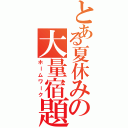 とある夏休みの大量宿題
ホームワーク